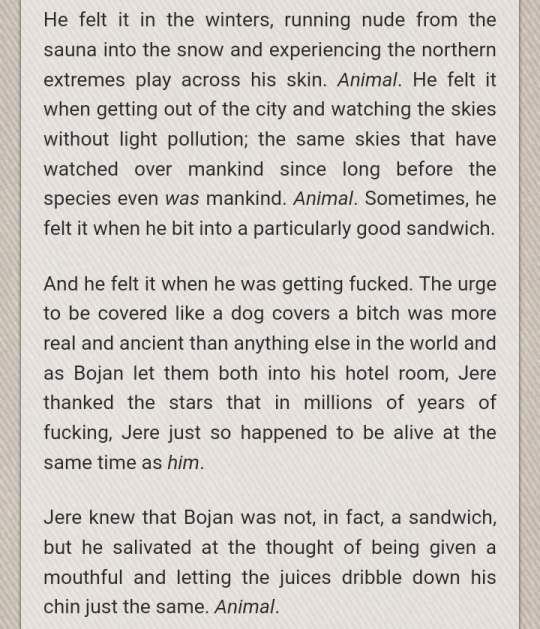 He felt it in the winters, running nude from the sauna into the snow and experiencing the northern extremes play across his skin. Animal. He felt it when getting out of the city and watching the skies without light pollution; the same skies that have watched over mankind since long before the species even was mankind. Animal. Sometimes, he felt it when he bit into a particularly good sandwich.

And he felt it when he was getting fucked. The urge to be covered like a dog covers a bitch was more real and ancient than anything else in the world and as Bojan let them both into his hotel room, Jere thanked the stars that in millions of years of fucking, Jere just so happened to be alive at the same time as him.

Jere knew that Bojan was not, in fact, a sandwich, but he salivated at the thought of being given a mouthful and letting the juices dribble down his chin just the same. Animal.